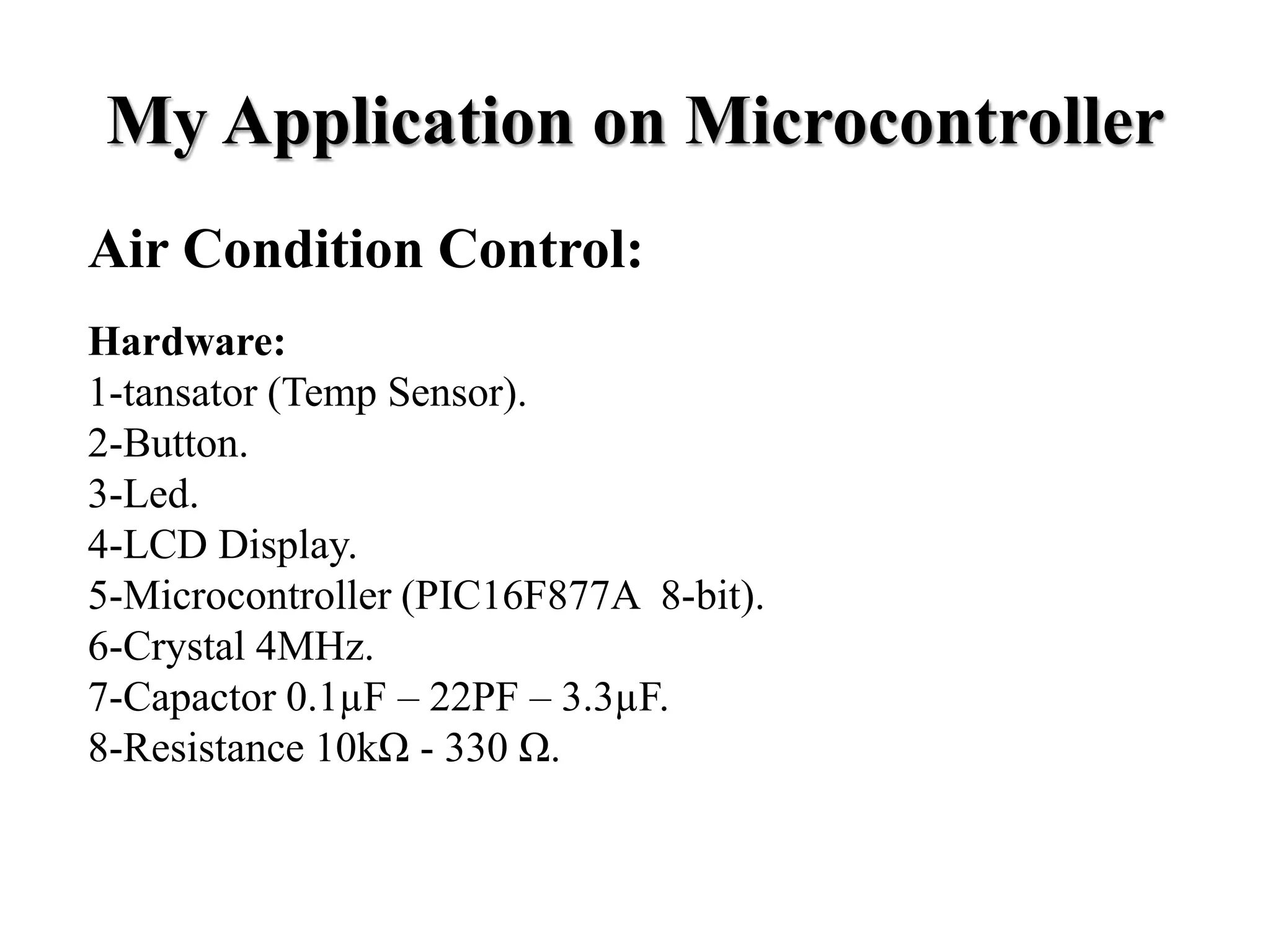 My Application on Microcontroller

Air Condition Control:

Hardware:
1-tansator (Temp Sensor).
2-Button.
3-Led.
4-LCD Display.
5-Microcontroller (PIC16F877A 8-bit).
6-Crystal 4MHz.
7-Capactor 0.1µF – 22PF – 3.3µF.
8-Resistance 10kΩ - 330 Ω.